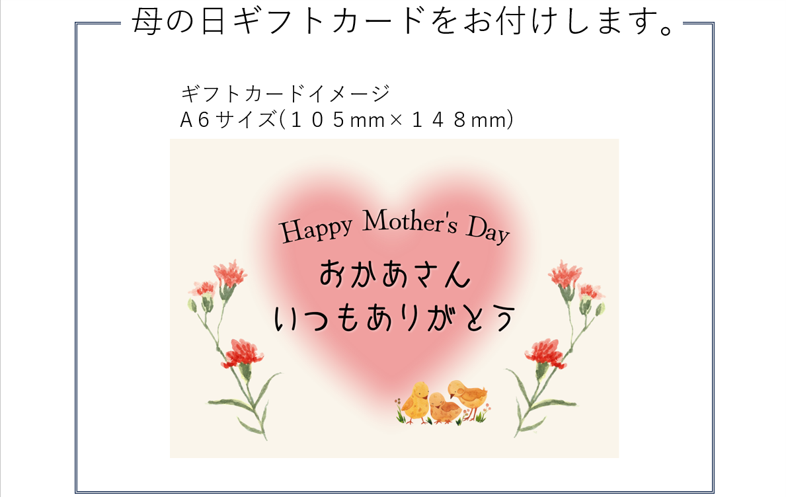 母の日ギフトカードをお付けします。

ギフトカードイメージ
A６サイズ（１０５mm×１４８mm）

Happy Mother's Day
おかあさん
いつもありがとう